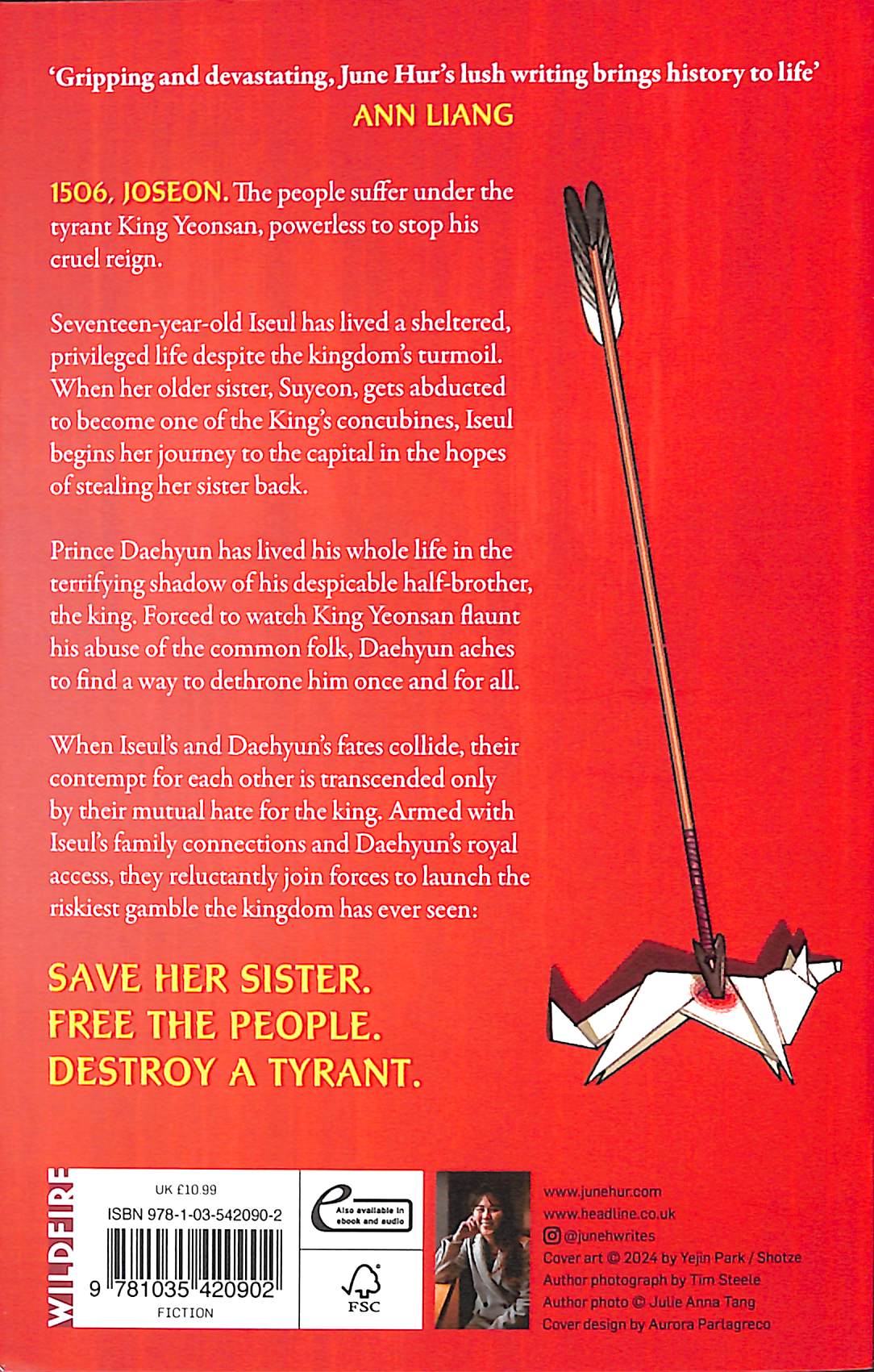 'Gripping and devastating, June Hur's lush writing brings history to life'
ANN LIANG

1506, JOSEON. The people suffer under the tyrant King Yeonsan, powerless to stop his cruel reign.

Seventeen-year-old Iseul has lived a sheltered, privileged life despite the kingdom's turmoil. When her older sister, Suyeon, gets abducted to become one of the King's concubines, Iseul begins her journey to the capital in the hopes of stealing her sister back.

Prince Daehyun has lived his whole life in the terrifying shadow of his despicable half-brother, the king. Forced to watch King Yeonsan flaunt his abuse of the common folk, Daehyun aches to find a way to dethrone him once and for all.

When Iseul's and Daehyun's fates collide, their contempt for each other is transcended only by their mutual hate for the king. Armed with Iseul's family connections and Daehyun's royal access, they reluctantly join forces to launch the riskiest gamble the kingdom has ever seen:

SAVE HER SISTER.
FREE THE PEOPLE.
DESTROY A TYRANT.

WILDFIRE

UK £10.99
ISBN 978-1-03-542090-2
9 781035 420902
FICTION

Also available in ebook and audio

FSC

www.junehur.com
www.headline.co.uk
@junehwrites
Cover art © 2024 by Yejin Park / Shotze
Author photograph by Tim Steele
Author photo © Julie Anna Tang
Cover design by Aurora Parlagreco